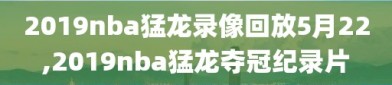 2019nba猛龙录像回放5月22,2019nba猛龙夺冠纪录片